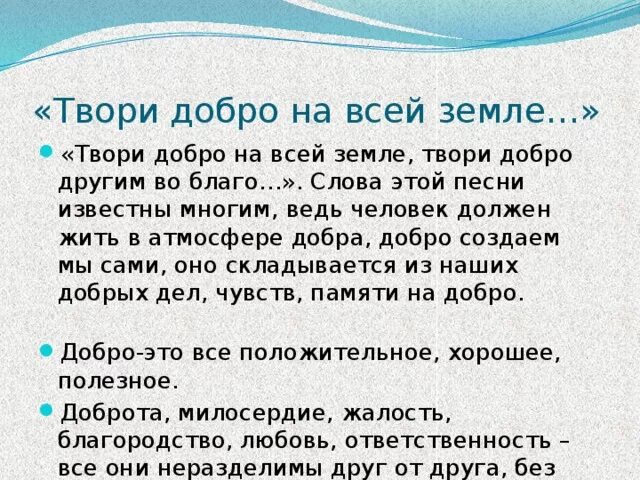 «Твори добро на всей земле…»

«Твори добро на всей земле, твори добро другим во благо…». Слова этой песни известны многим, ведь человек должен жить в атмосфере добра, добро создаем мы сами, оно складывается из наших добрых дел, чувств, памяти на добро.

Добро-это все положительное, хорошее, полезное.

Доброта, милосердие, жалость, благородство, любовь, ответственность – все они неразделимы друг от друга, без